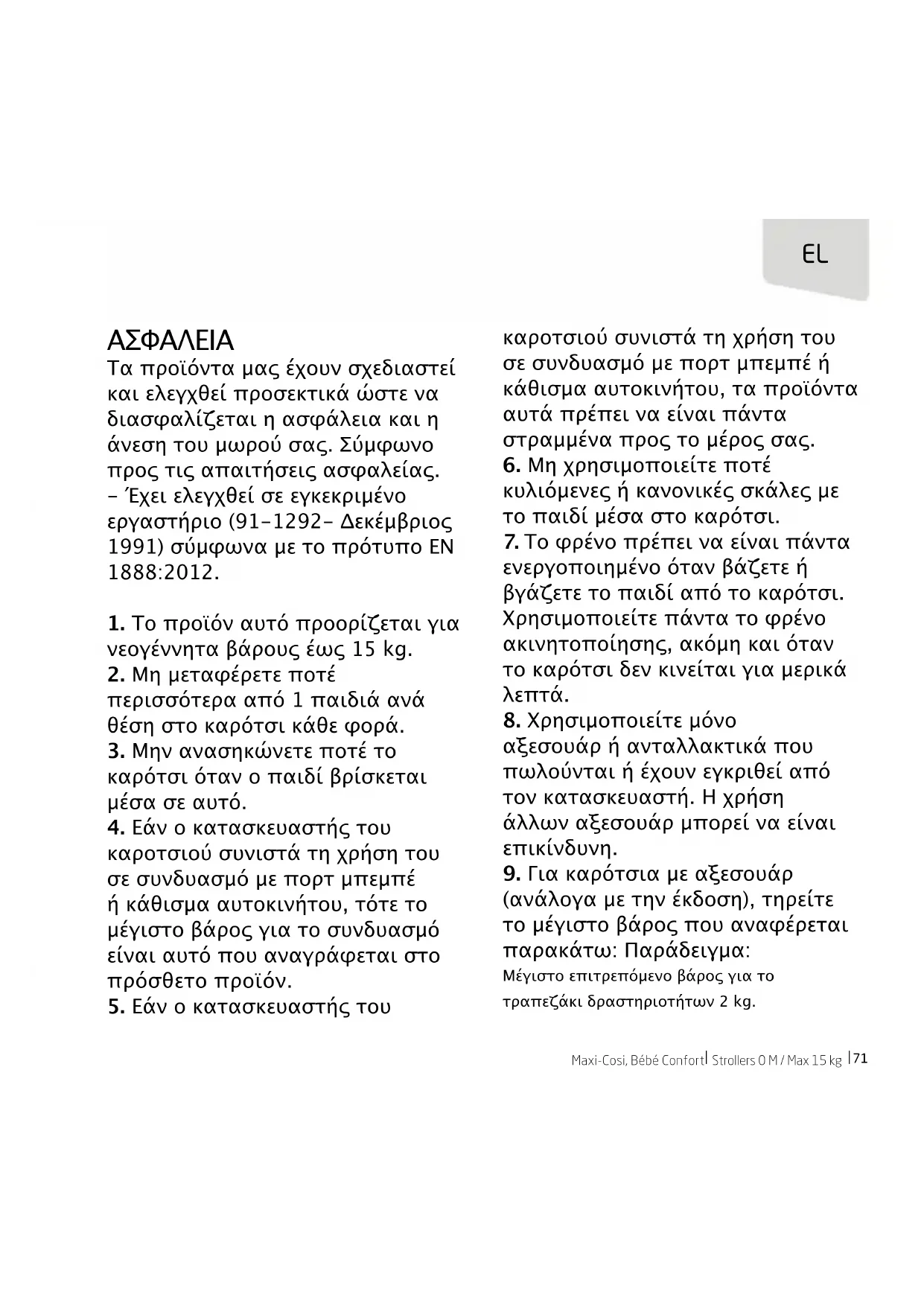 EL

ΑΣΦΑΛΕΙΑ
Τα προϊόντα μας έχουν σχεδιαστεί και ελεγχθεί προσεκτικά ώστε να διασφαλίζεται η ασφάλεια και η άνεση του μωρού σας. Σύμφωνο προς τις απαιτήσεις ασφαλείας.
- Έχει ελεγχθεί σε εγκεκριμένο εργαστήριο (91-1292- Δεκέμβριος 1991) σύμφωνα με το πρότυπο EN 1888:2012.

1. Το προϊόν αυτό προορίζεται για νεογέννητα βάρους έως 15 kg.
2. Μη μεταφέρετε ποτέ περισσότερα από 1 παιδιά ανά θέση στο καρότσι κάθε φορά.
3. Μην ανασηκώνετε ποτέ το καρότσι όταν ο παιδί βρίσκεται μέσα σε αυτό.
4. Εάν ο κατασκευαστής του καροτσιού συνιστά τη χρήση του σε συνδυασμό με πορτ μπεμπέ ή κάθισμα αυτοκινήτου, τότε το μέγιστο βάρος για το συνδυασμό είναι αυτό που αναγράφεται στο πρόσθετο προϊόν.
5. Εάν ο κατασκευαστής του καροτσιού συνιστά τη χρήση του σε συνδυασμό με πορτ μπεμπέ ή κάθισμα αυτοκινήτου, τα προϊόντα αυτά πρέπει να είναι πάντα στραμμένα προς το μέρος σας.
6. Μη χρησιμοποιείτε ποτέ κυλιόμενες ή κανονικές σκάλες με το παιδί μέσα στο καρότσι.
7. Το φρένο πρέπει να είναι πάντα ενεργοποιημένο όταν βάζετε ή βγάζετε το παιδί από το καρότσι. Χρησιμοποιείτε πάντα το φρένο ακινητοποίησης, ακόμη και όταν το καρότσι δεν κινείται για μερικά λεπτά.
8. Χρησιμοποιείτε μόνο αξεσουάρ ή ανταλλακτικά που πωλούνται ή έχουν εγκριθεί από τον κατασκευαστή. Η χρήση άλλων αξεσουάρ μπορεί να είναι επικίνδυνη.
9. Για καρότσια με αξεσουάρ (ανάλογα με την έκδοση), τηρείτε το μέγιστο βάρος που αναφέρεται παρακάτω: Παράδειγμα:
Μέγιστο επιτρεπόμενο βάρος για το τραπεζάκι δραστηριοτήτων 2 kg.

Maxi-Cosi, Bébé Confort | Strollers 0 M / Max 15 kg | 71